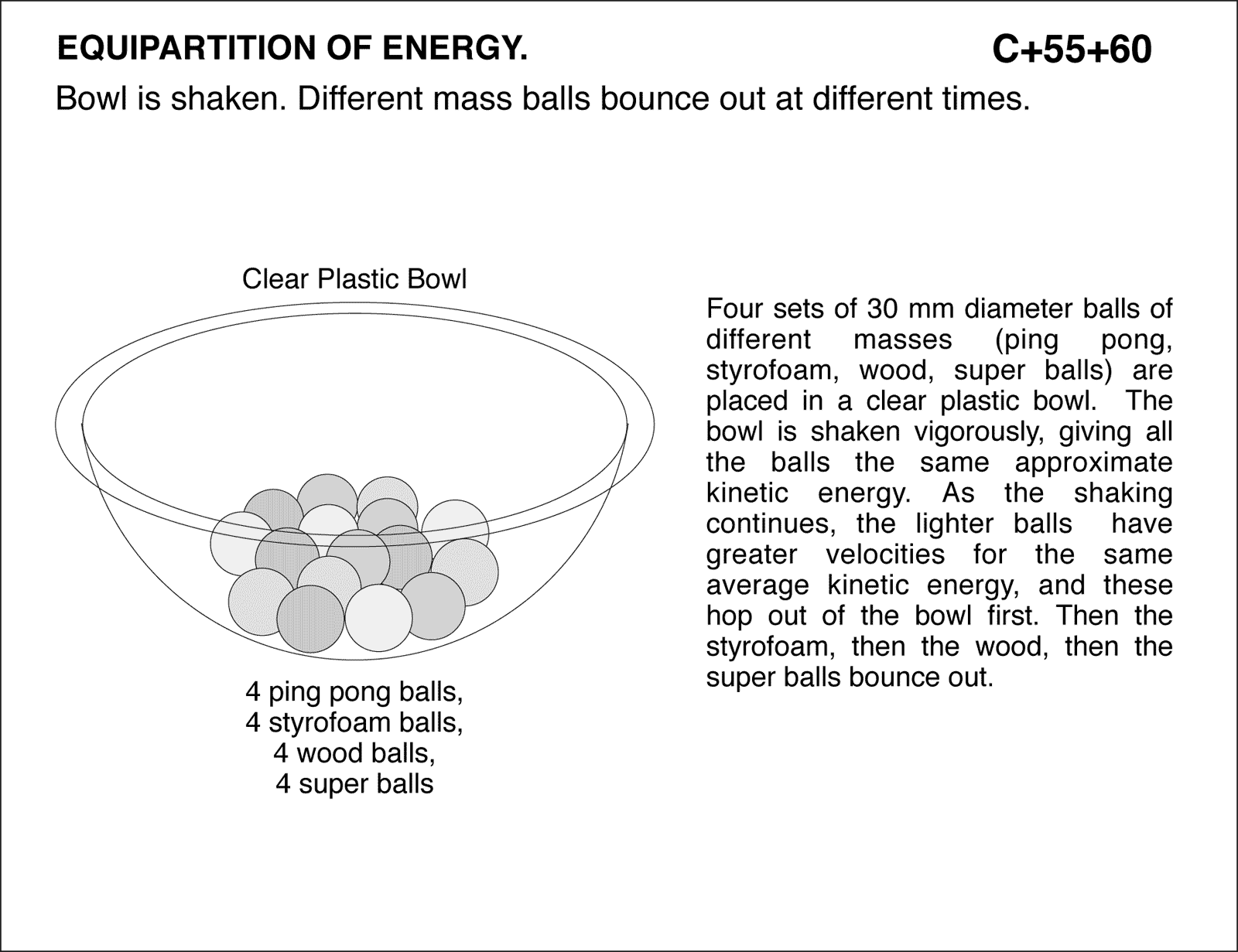 EQUIPARTITION OF ENERGY.

C+55+60

Bowl is shaken. Different mass balls bounce out at different times.

Clear Plastic Bowl

4 ping pong balls,
4 styrofoam balls,
4 wood balls,
4 super balls

Four sets of 30 mm diameter balls of different masses (ping pong, styrofoam, wood, super balls) are placed in a clear plastic bowl. The bowl is shaken vigorously, giving all the balls the same approximate kinetic energy. As the shaking continues, the lighter balls have greater velocities for the same average kinetic energy, and these hop out of the bowl first. Then the styrofoam, then the wood, then the super balls bounce out.